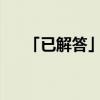 「已解答」